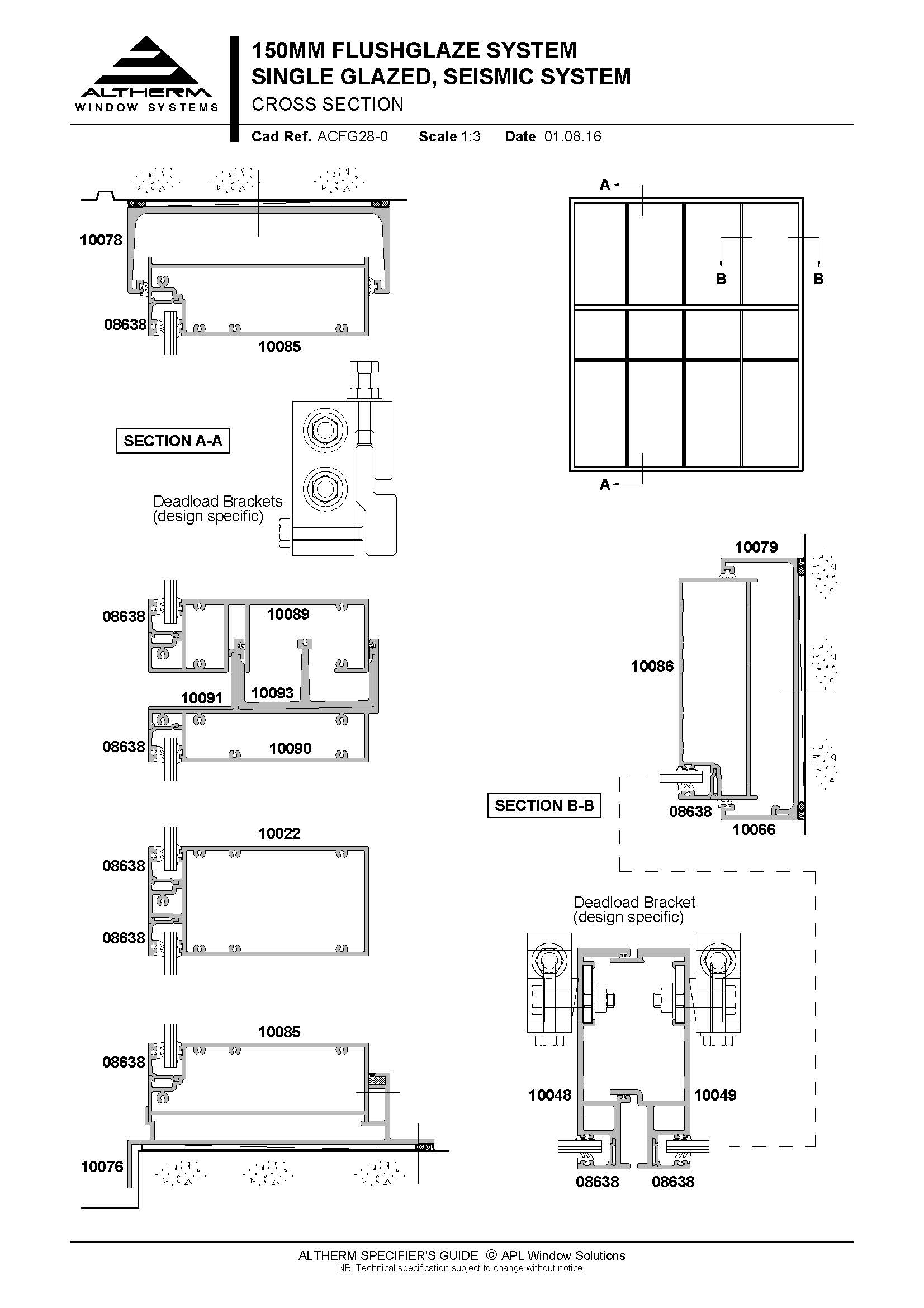 ALTHERM
WINDOW SYSTEMS

150MM FLUSHGLAZE SYSTEM
SINGLE GLAZED, SEISMIC SYSTEM
CROSS SECTION

Cad Ref. ACFG28-0 Scale 1:3 Date 01.08.16

10078
08638
10085

SECTION A-A

Deadload Brackets
(design specific)

08638
10089
10091
10093
08638
10090

10022
08638
08638

10085
08638
10076

A
B
B
A

10079
10086
SECTION B-B
08638
10066

Deadload Bracket
(design specific)

10048
10049
08638
08638

ALTHERM SPECIFIER'S GUIDE © APL Window Solutions
NB. Technical specification subject to change without notice.